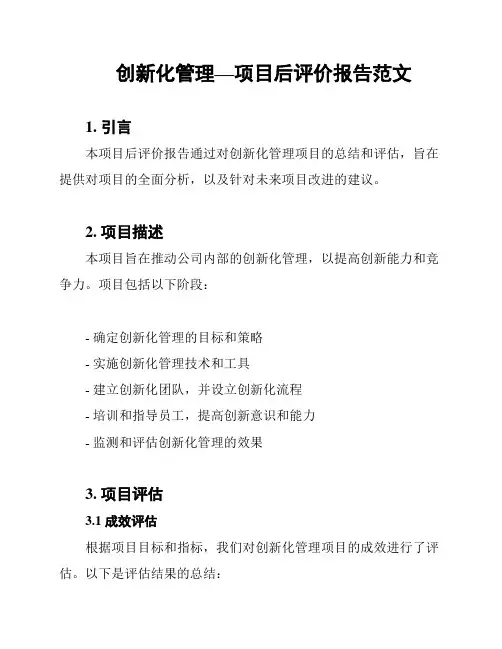 创新化管理—项目后评价报告范文

1. 引言

本项目后评价报告通过对创新化管理项目的总结和评估，旨在提供对项目的全面分析，以及针对未来项目改进的建议。

2. 项目描述

本项目旨在推动公司内部的创新化管理，以提高创新能力和竞争力。项目包括以下阶段：

- 确定创新化管理的目标和策略
- 实施创新化管理技术和工具
- 建立创新化团队，并设立创新化流程
- 培训和指导员工，提高创新意识和能力
- 监测和评估创新化管理的效果

3. 项目评估

3.1 成效评估

根据项目目标和指标，我们对创新化管理项目的成效进行了评估。以下是评估结果的总结：